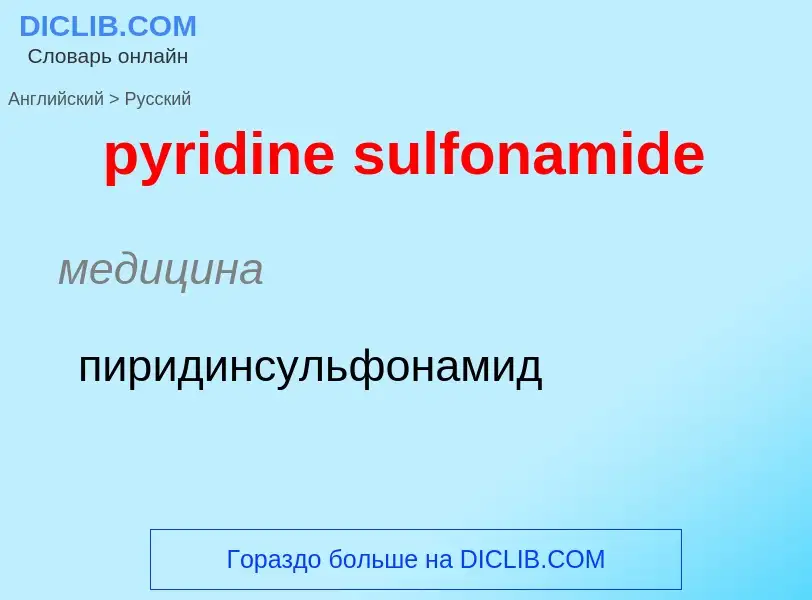 DICLIB.COM
Словарь онлайн

Английский > Русский

pyridine sulfonamide

медицина

пиридинсульфонамид

Гораздо больше на DICLIB.COM